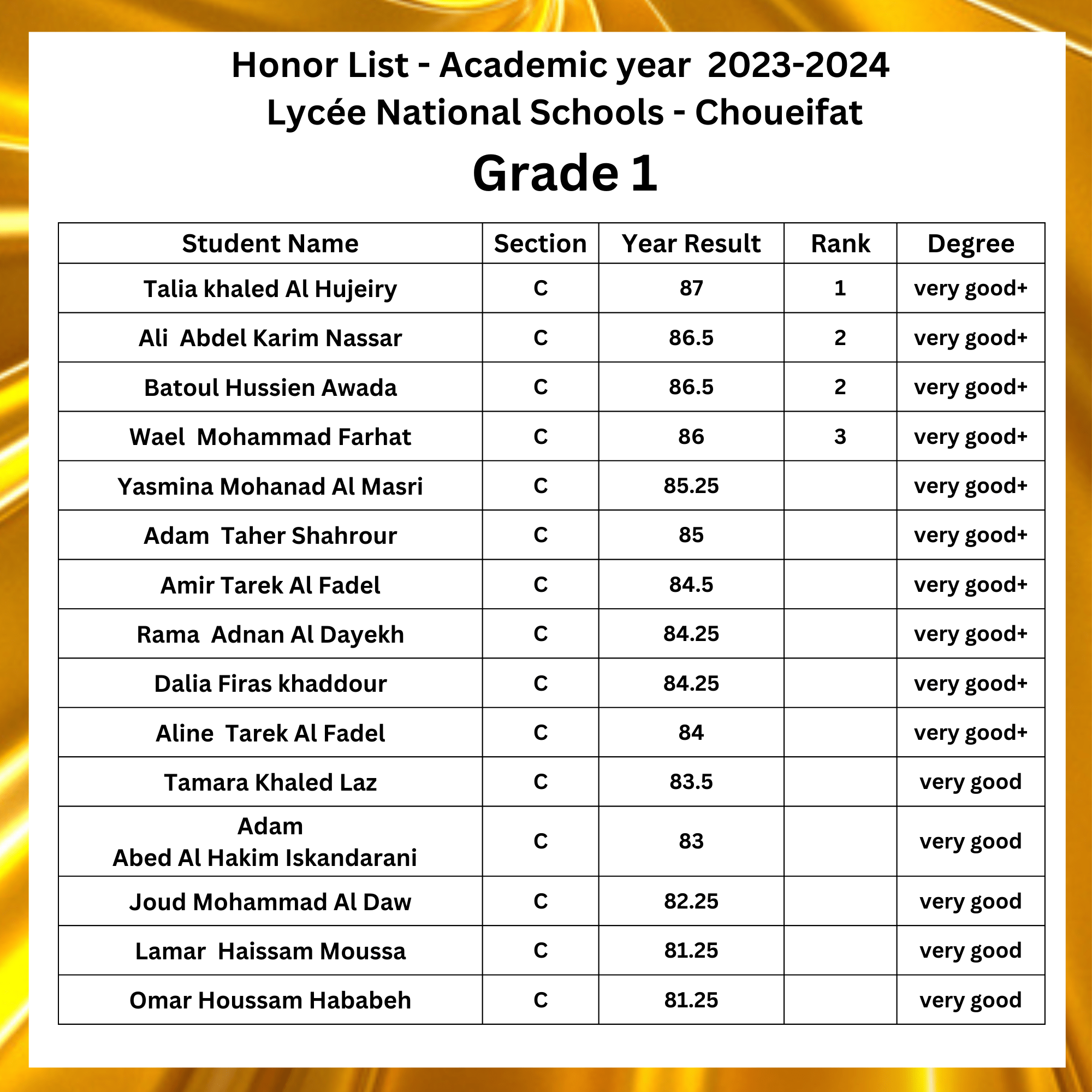 Honor List - Academic year 2023-2024
Lycée National Schools - Choueifat

Grade 1

| Student Name | Section | Year Result | Rank | Degree |
|---|---|---|---|---|
| Talia khaled Al Hujeiry | C | 87 | 1 | very good+ |
| Ali Abdel Karim Nassar | C | 86.5 | 2 | very good+ |
| Batoul Hussien Awada | C | 86.5 | 2 | very good+ |
| Wael Mohammad Farhat | C | 86 | 3 | very good+ |
| Yasmina Mohanad Al Masri | C | 85.25 | | very good+ |
| Adam Taher Shahrour | C | 85 | | very good+ |
| Amir Tarek Al Fadel | C | 84.5 | | very good+ |
| Rama Adnan Al Dayekh | C | 84.25 | | very good+ |
| Dalia Firas khaddour | C | 84.25 | | very good+ |
| Aline Tarek Al Fadel | C | 84 | | very good+ |
| Tamara Khaled Laz | C | 83.5 | | very good |
| Adam Abed Al Hakim Iskandarani | C | 83 | | very good |
| Joud Mohammad Al Daw | C | 82.25 | | very good |
| Lamar Haissam Moussa | C | 81.25 | | very good |
| Omar Houssam Hababeh | C | 81.25 | | very good |